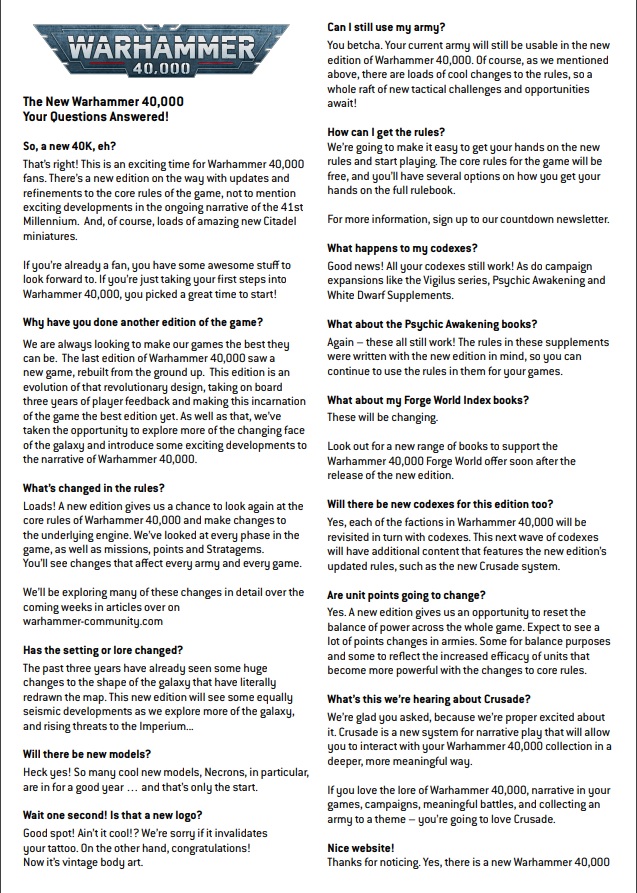 WARHAMMER
40,000

The New Warhammer 40,000
Your Questions Answered!

So, a new 40K, eh?

That's right! This is an exciting time for Warhammer 40,000 fans. There's a new edition on the way with updates and refinements to the core rules of the game, not to mention exciting developments in the ongoing narrative of the 41st Millennium. And, of course, loads of amazing new Citadel miniatures.

If you're already a fan, you have some awesome stuff to look forward to. If you're just taking your first steps into Warhammer 40,000, you picked a great time to start!

Why have you done another edition of the game?

We are always looking to make our games the best they can be. The last edition of Warhammer 40,000 saw a new game, rebuilt from the ground up. This edition is an evolution of that revolutionary design, taking on board three years of player feedback and making this incarnation of the game the best edition yet. As well as that, we've taken the opportunity to explore more of the changing face of the galaxy and introduce some exciting developments to the narrative of Warhammer 40,000.

What's changed in the rules?

Loads! A new edition gives us a chance to look again at the core rules of Warhammer 40,000 and make changes to the underlying engine. We've looked at every phase in the game, as well as missions, points and Stratagems. You'll see changes that affect every army and every game.

We'll be exploring many of these changes in detail over the coming weeks in articles over on warhammer-community.com

Has the setting or lore changed?

The past three years have already seen some huge changes to the shape of the galaxy that have literally redrawn the map. This new edition will see some equally seismic developments as we explore more of the galaxy, and rising threats to the Imperium...

Will there be new models?

Heck yes! So many cool new models, Necrons, in particular, are in for a good year ... and that's only the start.

Wait one second! Is that a new logo?

Good spot! Ain't it cool!? We're sorry if it invalidates your tattoo. On the other hand, congratulations! Now it's vintage body art.

Can I still use my army?

You betcha. Your current army will still be usable in the new edition of Warhammer 40,000. Of course, as we mentioned above, there are loads of cool changes to the rules, so a whole raft of new tactical challenges and opportunities await!

How can I get the rules?

We're going to make it easy to get your hands on the new rules and start playing. The core rules for the game will be free, and you'll have several options on how you get your hands on the full rulebook.

For more information, sign up to our countdown newsletter.

What happens to my codexes?

Good news! All your codexes still work! As do campaign expansions like the Vigilus series, Psychic Awakening and White Dwarf Supplements.

What about the Psychic Awakening books?

Again – these all still work! The rules in these supplements were written with the new edition in mind, so you can continue to use the rules in them for your games.

What about my Forge World Index books?

These will be changing.

Look out for a new range of books to support the Warhammer 40,000 Forge World offer soon after the release of the new edition.

Will there be new codexes for this edition too?

Yes, each of the factions in Warhammer 40,000 will be revisited in turn with codexes. This next wave of codexes will have additional content that features the new edition's updated rules, such as the new Crusade system.

Are unit points going to change?

Yes. A new edition gives us an opportunity to reset the balance of power across the whole game. Expect to see a lot of points changes in armies. Some for balance purposes and some to reflect the increased efficacy of units that become more powerful with the changes to core rules.

What's this we're hearing about Crusade?

We're glad you asked, because we're proper excited about it. Crusade is a new system for narrative play that will allow you to interact with your Warhammer 40,000 collection in a deeper, more meaningful way.

If you love the lore of Warhammer 40,000, narrative in your games, campaigns, meaningful battles, and collecting an army to a theme – you're going to love Crusade.

Nice website!

Thanks for noticing. Yes, there is a new Warhammer 40,000